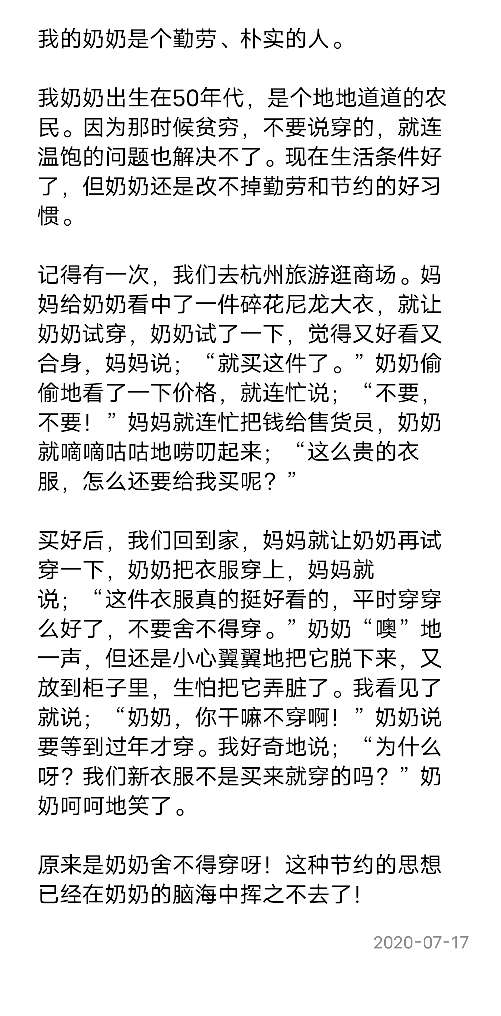 我的奶奶是个勤劳、朴实的人。

我奶奶出生在50年代，是个地地道道的农民。因为那时候贫穷，不要说穿的，就连温饱的问题也解决不了。现在生活条件好了，但奶奶还是改不掉勤劳和节约的好习惯。

记得有一次，我们去杭州旅游逛商场。妈妈给奶奶看中了一件碎花尼龙大衣，就让奶奶试穿，奶奶试了一下，觉得又好看又合身，妈妈说；“就买这件了。”奶奶偷偷地看了一下价格，就连忙说；“不要，不要！”妈妈就连忙把钱给售货员，奶奶就嘀嘀咕咕地唠叨起来；“这么贵的衣服，怎么还要给我买呢？”

买好后，我们回到家，妈妈就让奶奶再试穿一下，奶奶把衣服穿上，妈妈就说；“这件衣服真的挺好看的，平时穿穿么好了，不要舍不得穿。”奶奶“噢”地一声，但还是小心翼翼地把它脱下来，又放到柜子里，生怕把它弄脏了。我看见了就说；“奶奶，你干嘛不穿啊！”奶奶说要等到过年才穿。我好奇地说；“为什么呀？我们新衣服不是买来就穿的吗？”奶奶呵呵地笑了。

原来是奶奶舍不得穿呀！这种节约的思想已经在奶奶的脑海中挥之不去了！

2020-07-17